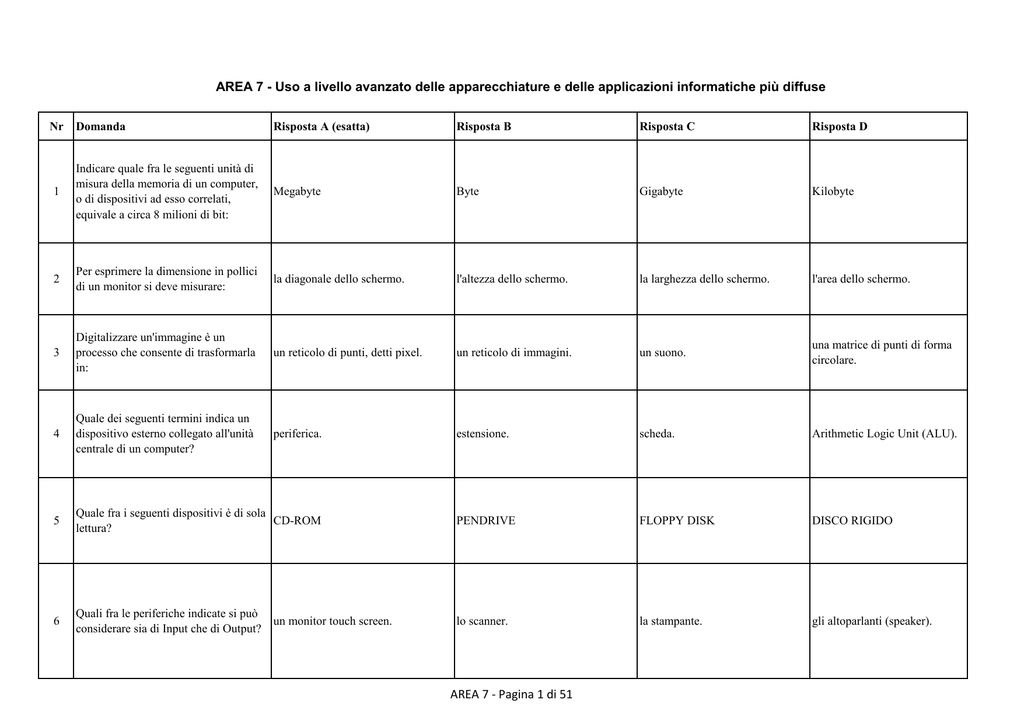 AREA 7 - Uso a livello avanzato delle apparecchiature e delle applicazioni informatiche più diffuse

| Nr | Domanda | Risposta A (esatta) | Risposta B | Risposta C | Risposta D |
|---|---|---|---|---|---|
| 1 | Indicare quale fra le seguenti unità di misura della memoria di un computer, o di dispositivi ad esso correlati, equivale a circa 8 milioni di bit: | Megabyte | Byte | Gigabyte | Kilobyte |
| 2 | Per esprimere la dimensione in pollici di un monitor si deve misurare: | la diagonale dello schermo. | l'altezza dello schermo. | la larghezza dello schermo. | l'area dello schermo. |
| 3 | Digitalizzare un'immagine è un processo che consente di trasformarla in: | un reticolo di punti, detti pixel. | un reticolo di immagini. | un suono. | una matrice di punti di forma circolare. |
| 4 | Quale dei seguenti termini indica un dispositivo esterno collegato all'unità centrale di un computer? | periferica. | estensione. | scheda. | Arithmetic Logic Unit (ALU). |
| 5 | Quale fra i seguenti dispositivi è di sola lettura? | CD-ROM | PENDRIVE | FLOPPY DISK | DISCO RIGIDO |
| 6 | Quali fra le periferiche indicate si può considerare sia di Input che di Output? | un monitor touch screen. | lo scanner. | la stampante. | gli altoparlanti (speaker). |

AREA 7 - Pagina 1 di 51